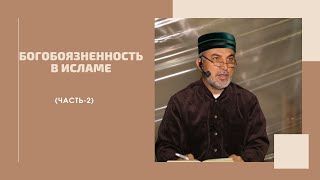 БОГОБОЯЗНЕННОСТЬ В ИСЛАМЕ

(ЧАСТЬ-2)